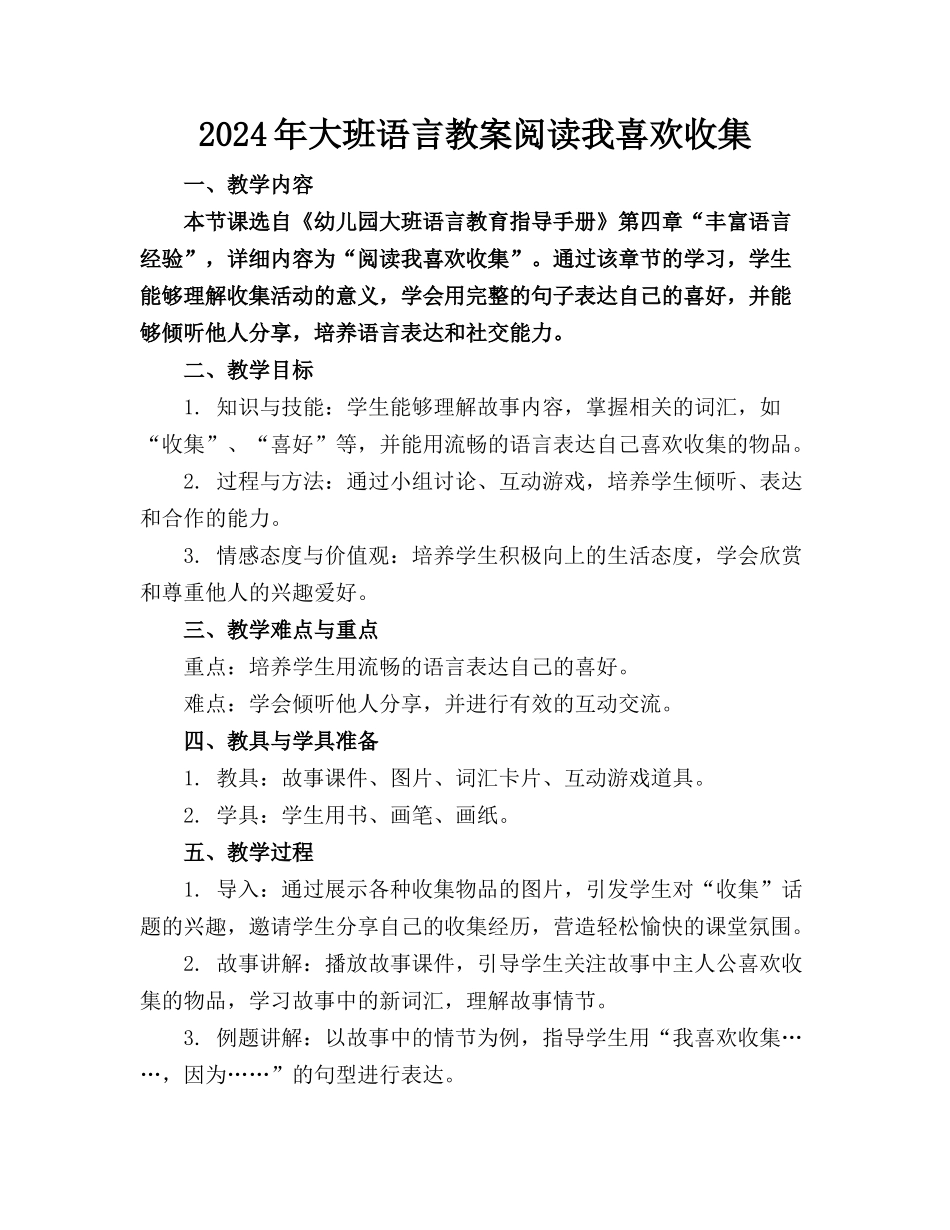 2024年大班语言教案阅读我喜欢收集

一、教学内容

本节课选自《幼儿园大班语言教育指导手册》第四章“丰富语言经验”，详细内容为“阅读我喜欢收集”。通过该章节的学习，学生能够理解收集活动的意义，学会用完整的句子表达自己的喜好，并能够倾听他人分享，培养语言表达和社交能力。

二、教学目标

1. 知识与技能：学生能够理解故事内容，掌握相关的词汇，如“收集”、“喜好”等，并能用流畅的语言表达自己喜欢收集的物品。

2. 过程与方法：通过小组讨论、互动游戏，培养学生倾听、表达和合作的能力。

3. 情感态度与价值观：培养学生积极向上的生活态度，学会欣赏和尊重他人的兴趣爱好。

三、教学难点与重点

重点：培养学生用流畅的语言表达自己的喜好。

难点：学会倾听他人分享，并进行有效的互动交流。

四、教具与学具准备

1. 教具：故事课件、图片、词汇卡片、互动游戏道具。

2. 学具：学生用书、画笔、画纸。

五、教学过程

1. 导入：通过展示各种收集物品的图片，引发学生对“收集”话题的兴趣，邀请学生分享自己的收集经历，营造轻松愉快的课堂氛围。

2. 故事讲解：播放故事课件，引导学生关注故事中主人公喜欢收集的物品，学习故事中的新词汇，理解故事情节。

3. 例题讲解：以故事中的情节为例，指导学生用“我喜欢收集……，因为……”的句型进行表达。